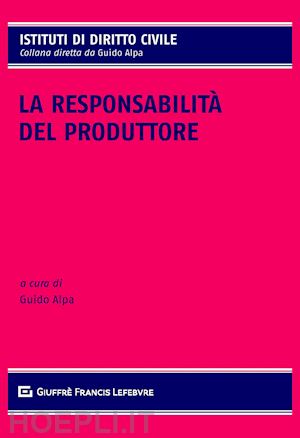 ISTITUTI DI DIRITTO CIVILE
Collana diretta da Guido Alpa

LA RESPONSABILITÀ DEL PRODUTTORE

a cura di
Guido Alpa

GIUFFRÈ FRANCIS LEFEBVRE

HOEPLI.IT